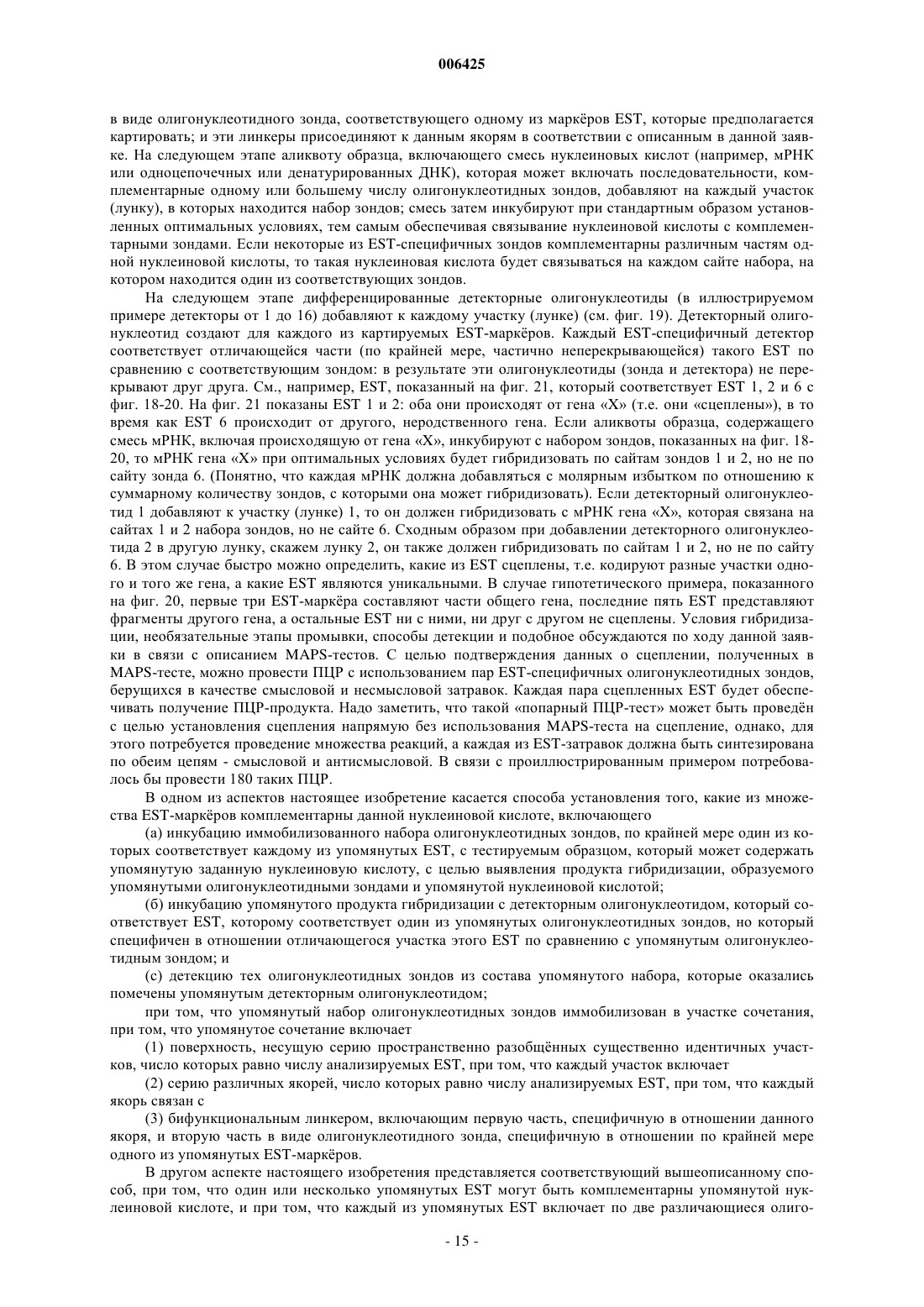 006425

в виде олигонуклеотидного зонда, соответствующего одному из маркёров EST, которые предполагается картировать; и эти линкеры присоединяют к данным якорям в соответствии с описанным в данной заявке. На следующем этапе аликвоту образца, включающего смесь нуклеиновых кислот (например, мРНК или одноцепочечных или денатурированных ДНК), которая может включать последовательности, комплементарные одному или большему числу олигонуклеотидных зондов, добавляют на каждый участок (лунку), в которых находится набор зондов; смесь затем инкубируют при стандартным образом установленных оптимальных условиях, тем самым обеспечивая связывание нуклеиновой кислоты с комплементарными зондами. Если некоторые из EST-специфичных зондов комплементарны различным частям одной нуклеиновой кислоты, то такая нуклеиновая кислота будет связываться на каждом сайте набора, на котором находится один из соответствующих зондов.

На следующем этапе дифференцированные детекторные олигонуклеотиды (в иллюстрируемом примере детекторы от 1 до 16) добавляют к каждому участку (лунке) (см. фиг. 19). Детекторный олигонуклеотид создают для каждого из картируемых EST-маркёров. Каждый EST-специфичный детектор соответствует отличающейся части (по крайней мере, частично неперекрывающейся) такого EST по сравнению с соответствующим зондом: в результате эти олигонуклеотиды (зонда и детектора) не перекрывают друг друга. См., например, EST, показанный на фиг. 21, который соответствует EST 1, 2 и 6 с фиг. 18-20. На фиг. 21 показаны EST 1 и 2: оба они происходят от гена «X» (т.е. они «сцеплены»), в то время как EST 6 происходит от другого, неродственного гена. Если аликвоты образца, содержащего смесь мРНК, включая происходящую от гена «X», инкубируют с набором зондов, показанных на фиг. 18-20, то мРНК гена «X» при оптимальных условиях будет гибридизовать по сайтам зондов 1 и 2, но не по сайту зонда 6. (Понятно, что каждая мРНК должна добавляться с молярным избытком по отношению к суммарному количеству зондов, с которыми она может гибридизовать). Если детекторный олигонуклеотид 1 добавляют к участку (лунке) 1, то он должен гибридизовать с мРНК гена «X», которая связана на сайтах 1 и 2 набора зондов, но не сайте 6. Сходным образом при добавлении детекторного олигонуклеотида 2 в другую лунку, скажем лунку 2, он также должен гибридизовать по сайтам 1 и 2, но не по сайту 6. В этом случае быстро можно определить, какие из EST сцеплены, т.е. кодируют разные участки одного и того же гена, а какие EST являются уникальными. В случае гипотетического примера, показанного на фиг. 20, первые три EST-маркёра составляют части общего гена, последние пять EST представляют фрагменты другого гена, а остальные EST ни с ними, ни друг с другом не сцеплены. Условия гибридизации, необязательные этапы промывки, способы детекции и подобное обсуждаются по ходу данной заявки в связи с описанием MAPS-тестов. С целью подтверждения данных о сцеплении, полученных в MAPS-тесте, можно провести ПЦР с использованием пар EST-специфичных олигонуклеотидных зондов, берущихся в качестве смысловой и несмысловой затравок. Каждая пара сцепленных EST будет обеспечивать получение ПЦР-продукта. Надо заметить, что такой «попарный ПЦР-тест» может быть проведён с целью установления сцепления напрямую без использования MAPS-теста на сцепление, однако, для этого потребуется проведение множества реакций, а каждая из EST-затравок должна быть синтезирована по обеим цепям - смысловой и антисмысловой. В связи с проиллюстрированным примером потребовалось бы провести 180 таких ПЦР.

В одном из аспектов настоящее изобретение касается способа установления того, какие из множества EST-маркёров комплементарны данной нуклеиновой кислоте, включающего

(а) инкубацию иммобилизованного набора олигонуклеотидных зондов, по крайней мере один из которых соответствует каждому из упомянутых EST, с тестируемым образцом, который может содержать упомянутую заданную нуклеиновую кислоту, с целью выявления продукта гибридизации, образуемого упомянутыми олигонуклеотидными зондами и упомянутой нуклеиновой кислотой;

(б) инкубацию упомянутого продукта гибридизации с детекторным олигонуклеотидом, который соответствует EST, которому соответствует один из упомянутых олигонуклеотидных зондов, но который специфичен в отношении отличающегося участка этого EST по сравнению с упомянутым олигонуклеотидным зондом; и

(с) детекцию тех олигонуклеотидных зондов из состава упомянутого набора, которые оказались помечены упомянутым детекторным олигонуклеотидом;

при том, что упомянутый набор олигонуклеотидных зондов иммобилизован в участке сочетания, при том, что упомянутое сочетание включает

(1) поверхность, несущую серию пространственно разобщённых существенно идентичных участков, число которых равно числу анализируемых EST, при том, что каждый участок включает

(2) серию различных якорей, число которых равно числу анализируемых EST, при том, что каждый якорь связан с

(3) бифункциональным линкером, включающим первую часть, специфичную в отношении данного якоря, и вторую часть в виде олигонуклеотидного зонда, специфичную в отношении по крайней мере одного из упомянутых EST-маркёров.

В другом аспекте настоящего изобретения представляется соответствующий вышеописанному способ, при том, что один или несколько упомянутых EST могут быть комплементарны упомянутой нуклеиновой кислоте, и при том, что каждый из упомянутых EST включает по две различающиеся олиго-

- 15 -